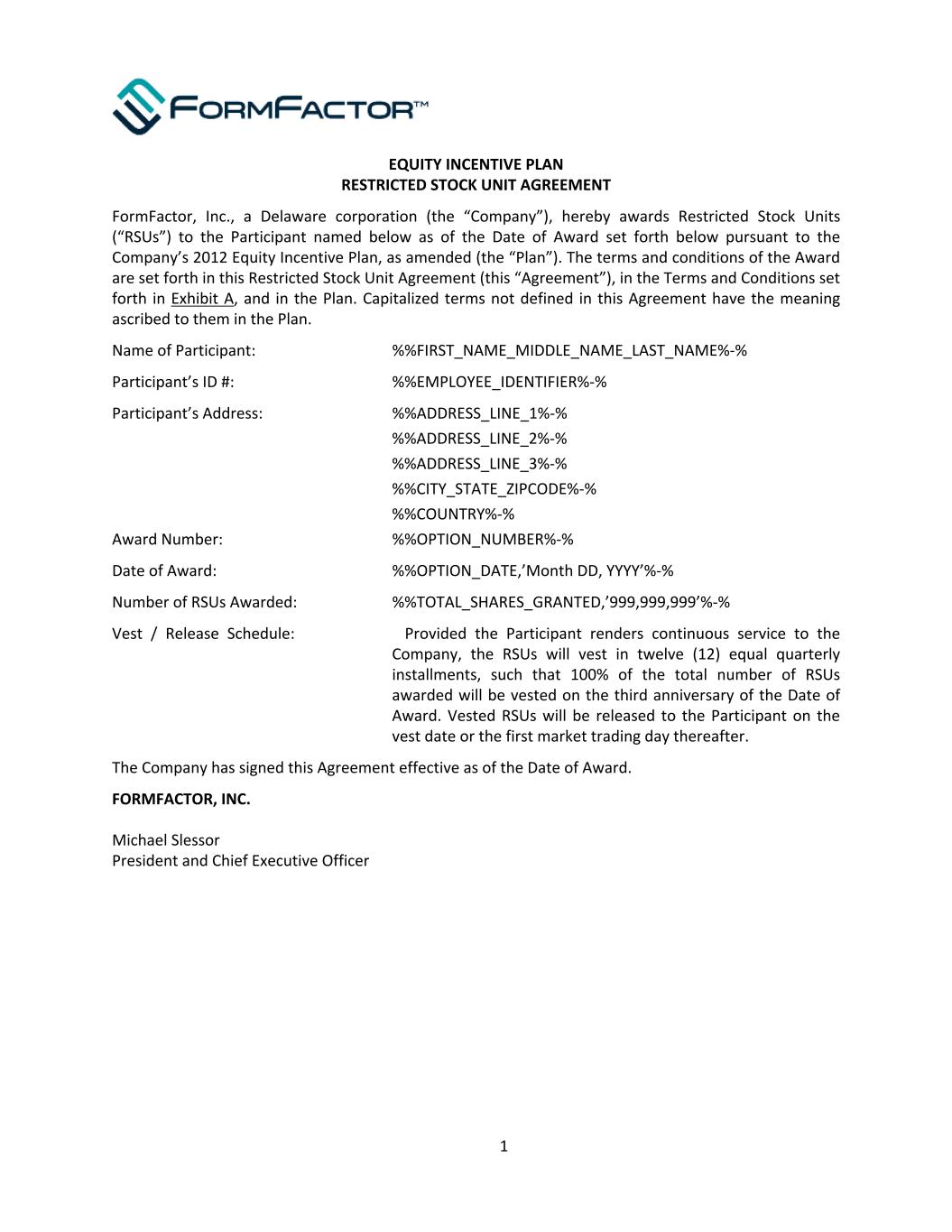 FORMFACTOR™

EQUITY INCENTIVE PLAN
RESTRICTED STOCK UNIT AGREEMENT

FormFactor, Inc., a Delaware corporation (the “Company”), hereby awards Restricted Stock Units (“RSUs”) to the Participant named below as of the Date of Award set forth below pursuant to the Company’s 2012 Equity Incentive Plan, as amended (the “Plan”). The terms and conditions of the Award are set forth in this Restricted Stock Unit Agreement (this “Agreement”), in the Terms and Conditions set forth in Exhibit A, and in the Plan. Capitalized terms not defined in this Agreement have the meaning ascribed to them in the Plan.

Name of Participant: %%FIRST_NAME_MIDDLE_NAME_LAST_NAME%-%

Participant’s ID #: %%EMPLOYEE_IDENTIFIER%-%

Participant’s Address: %%ADDRESS_LINE_1%-%
%%ADDRESS_LINE_2%-%
%%ADDRESS_LINE_3%-%
%%CITY_STATE_ZIPCODE%-%
%%COUNTRY%-%

Award Number: %%OPTION_NUMBER%-%

Date of Award: %%OPTION_DATE,’Month DD, YYYY’%-%

Number of RSUs Awarded: %%TOTAL_SHARES_GRANTED,’999,999,999’%-%

Vest / Release Schedule: Provided the Participant renders continuous service to the Company, the RSUs will vest in twelve (12) equal quarterly installments, such that 100% of the total number of RSUs awarded will be vested on the third anniversary of the Date of Award. Vested RSUs will be released to the Participant on the vest date or the first market trading day thereafter.

The Company has signed this Agreement effective as of the Date of Award.

FORMFACTOR, INC.

Michael Slessor
President and Chief Executive Officer

1